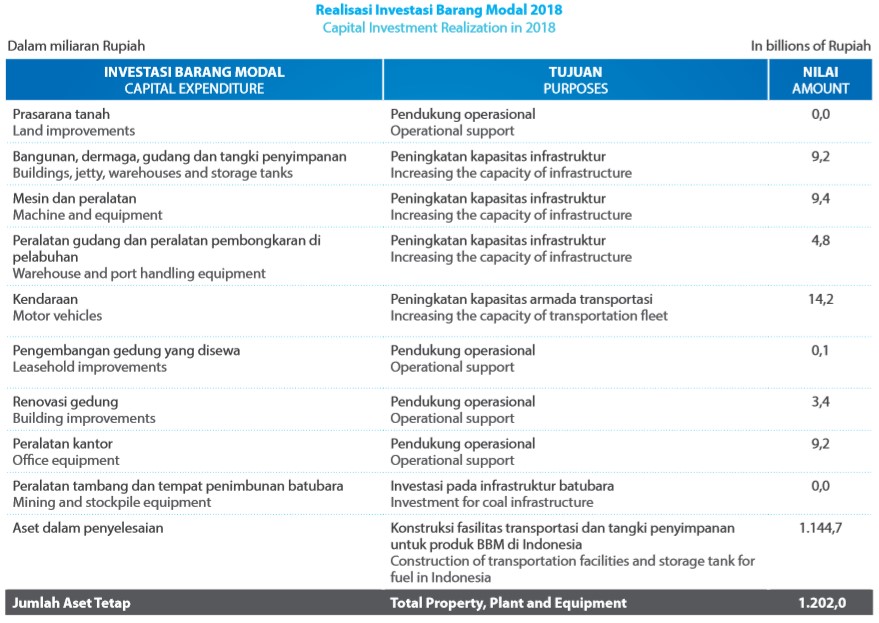 Realisasi Investasi Barang Modal 2018
Capital Investment Realization in 2018

Dalam miliaran Rupiah

In billions of Rupiah

| INVESTASI BARANG MODAL CAPITAL EXPENDITURE | TUJUAN PURPOSES | NILAI AMOUNT |
|---|---|---|
| Prasarana tanah Land improvements | Pendukung operasional Operational support | 0,0 |
| Bangunan, dermaga, gudang dan tangki penyimpanan Buildings, jetty, warehouses and storage tanks | Peningkatan kapasitas infrastruktur Increasing the capacity of infrastructure | 9,2 |
| Mesin dan peralatan Machine and equipment | Peningkatan kapasitas infrastruktur Increasing the capacity of infrastructure | 9,4 |
| Peralatan gudang dan peralatan pembongkaran di pelabuhan Warehouse and port handling equipment | Peningkatan kapasitas infrastruktur Increasing the capacity of infrastructure | 4,8 |
| Kendaraan Motor vehicles | Peningkatan kapasitas armada transportasi Increasing the capacity of transportation fleet | 14,2 |
| Pengembangan gedung yang disewa Leasehold improvements | Pendukung operasional Operational support | 0,1 |
| Renovasi gedung Building improvements | Pendukung operasional Operational support | 3,4 |
| Peralatan kantor Office equipment | Pendukung operasional Operational support | 9,2 |
| Peralatan tambang dan tempat penimbunan batubara Mining and stockpile equipment | Investasi pada infrastruktur batubara Investment for coal infrastructure | 0,0 |
| Aset dalam penyelesaian | Konstruksi fasilitas transportasi dan tangki penyimpanan untuk produk BBM di Indonesia Construction of transportation facilities and storage tank for fuel in Indonesia | 1.144,7 |
| Jumlah Aset Tetap | Total Property, Plant and Equipment | 1.202,0 |